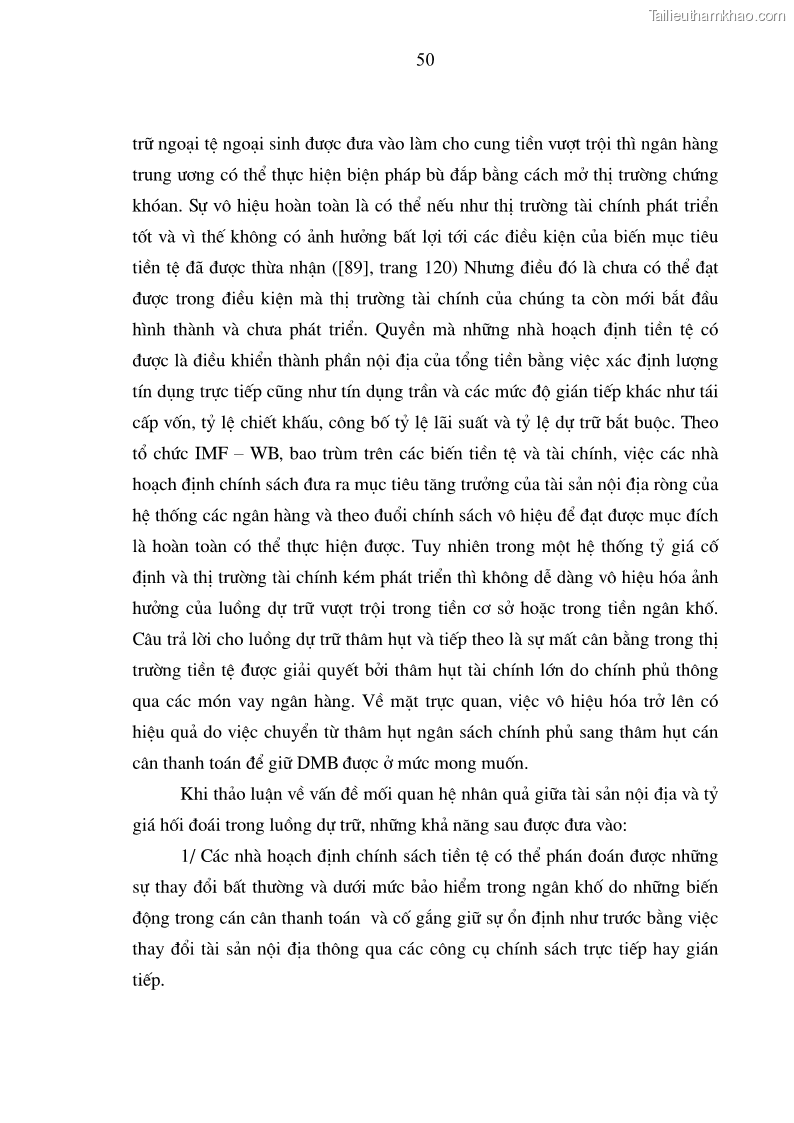 Tailieuthamkhao.com

50

trữ ngoại tệ ngoại sinh được đưa vào làm cho cung tiền vượt trội thì ngân hàng trung ương có thể thực hiện biện pháp bù đắp bằng cách mở thị trường chứng khóan. Sự vô hiệu hoàn toàn là có thể nếu như thị trường tài chính phát triển tốt và vì thế không có ảnh hưởng bất lợi tới các điều kiện của biến mục tiêu tiền tệ đã được thừa nhận ([89], trang 120) Nhưng điều đó là chưa có thể đạt được trong điều kiện mà thị trường tài chính của chúng ta còn mới bắt đầu hình thành và chưa phát triển. Quyền mà những nhà hoạch định tiền tệ có được là điều khiển thành phần nội địa của tổng tiền bằng việc xác định lượng tín dụng trực tiếp cũng như tín dụng trần và các mức độ gián tiếp khác như tái cấp vốn, tỷ lệ chiết khấu, công bố tỷ lệ lãi suất và tỷ lệ dự trữ bắt buộc. Theo tổ chức IMF – WB, bao trùm trên các biến tiền tệ và tài chính, việc các nhà hoạch định chính sách đưa ra mục tiêu tăng trưởng của tài sản nội địa ròng của hệ thống các ngân hàng và theo đuổi chính sách vô hiệu để đạt được mục đích là hoàn toàn có thể thực hiện được. Tuy nhiên trong một hệ thống tỷ giá cố định và thị trường tài chính kém phát triển thì không dễ dàng vô hiệu hóa ảnh hưởng của luồng dự trữ vượt trội trong tiền cơ sở hoặc trong tiền ngân khố. Câu trả lời cho luồng dự trữ thâm hụt và tiếp theo là sự mất cân bằng trong thị trường tiền tệ được giải quyết bởi thâm hụt tài chính lớn do chính phủ thông qua các món vay ngân hàng. Về mặt trực quan, việc vô hiệu hóa trở lên có hiệu quả do việc chuyển từ thâm hụt ngân sách chính phủ sang thâm hụt cán cân thanh toán để giữ DMB được ở mức mong muốn.

Khi thảo luận về vấn đề mối quan hệ nhân quả giữa tài sản nội địa và tỷ giá hối đoái trong luồng dự trữ, những khả năng sau được đưa vào:

1/ Các nhà hoạch định chính sách tiền tệ có thể phán đoán được những sự thay đổi bất thường và dưới mức bảo hiểm trong ngân khố do những biến động trong cán cân thanh toán và cố gắng giữ sự ổn định như trước bằng việc thay đổi tài sản nội địa thông qua các công cụ chính sách trực tiếp hay gián tiếp.